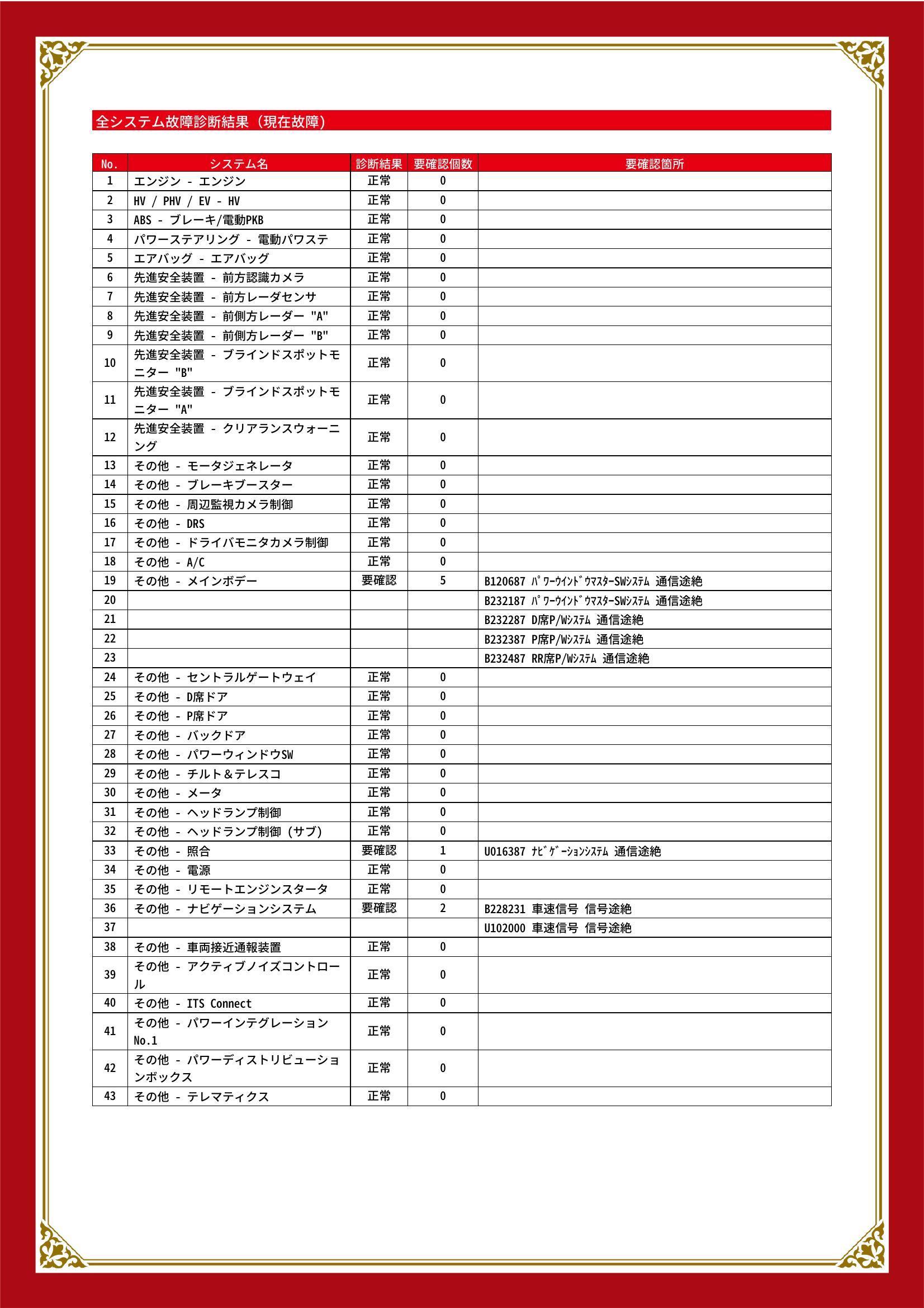 全システム故障診断結果（現在故障）

| No. | システム名 | 診断結果 | 要確認個数 | 要確認箇所 |
|---|---|---|---|---|
| 1 | エンジン - エンジン | 正常 | 0 | |
| 2 | HV / PHV / EV - HV | 正常 | 0 | |
| 3 | ABS - ブレーキ/電動PKB | 正常 | 0 | |
| 4 | パワーステアリング - 電動パワステ | 正常 | 0 | |
| 5 | エアバッグ - エアバッグ | 正常 | 0 | |
| 6 | 先進安全装置 - 前方認識カメラ | 正常 | 0 | |
| 7 | 先進安全装置 - 前方レーダセンサ | 正常 | 0 | |
| 8 | 先進安全装置 - 前側方レーダー "A" | 正常 | 0 | |
| 9 | 先進安全装置 - 前側方レーダー "B" | 正常 | 0 | |
| 10 | 先進安全装置 - ブラインドスポットモニター "B" | 正常 | 0 | |
| 11 | 先進安全装置 - ブラインドスポットモニター "A" | 正常 | 0 | |
| 12 | 先進安全装置 - クリアランスウォーニング | 正常 | 0 | |
| 13 | その他 - モータジェネレータ | 正常 | 0 | |
| 14 | その他 - ブレーキブースター | 正常 | 0 | |
| 15 | その他 - 周辺監視カメラ制御 | 正常 | 0 | |
| 16 | その他 - DRS | 正常 | 0 | |
| 17 | その他 - ドライバモニタカメラ制御 | 正常 | 0 | |
| 18 | その他 - A/C | 正常 | 0 | |
| 19 | その他 - メインボデー | 要確認 | 5 | B120687 ﾊﾟﾜｰｳｲﾝﾄﾞｳﾏｽﾀｰSWｼｽﾃﾑ 通信途絶 |
| 20 | | | | B232187 ﾊﾟﾜｰｳｲﾝﾄﾞｳﾏｽﾀｰSWｼｽﾃﾑ 通信途絶 |
| 21 | | | | B232287 D席P/Wｼｽﾃﾑ 通信途絶 |
| 22 | | | | B232387 P席P/Wｼｽﾃﾑ 通信途絶 |
| 23 | | | | B232487 RR席P/Wｼｽﾃﾑ 通信途絶 |
| 24 | その他 - セントラルゲートウェイ | 正常 | 0 | |
| 25 | その他 - D席ドア | 正常 | 0 | |
| 26 | その他 - P席ドア | 正常 | 0 | |
| 27 | その他 - バックドア | 正常 | 0 | |
| 28 | その他 - パワーウィンドウSW | 正常 | 0 | |
| 29 | その他 - チルト＆テレスコ | 正常 | 0 | |
| 30 | その他 - メータ | 正常 | 0 | |
| 31 | その他 - ヘッドランプ制御 | 正常 | 0 | |
| 32 | その他 - ヘッドランプ制御（サブ） | 正常 | 0 | |
| 33 | その他 - 照合 | 要確認 | 1 | U016387 ﾅﾋﾞｹﾞｰｼｮﾝｼｽﾃﾑ 通信途絶 |
| 34 | その他 - 電源 | 正常 | 0 | |
| 35 | その他 - リモートエンジンスタータ | 正常 | 0 | |
| 36 | その他 - ナビゲーションシステム | 要確認 | 2 | B228231 車速信号 信号途絶 |
| 37 | | | | U102000 車速信号 信号途絶 |
| 38 | その他 - 車両接近通報装置 | 正常 | 0 | |
| 39 | その他 - アクティブノイズコントロール | 正常 | 0 | |
| 40 | その他 - ITS Connect | 正常 | 0 | |
| 41 | その他 - パワーインテグレーション No.1 | 正常 | 0 | |
| 42 | その他 - パワーディストリビューションボックス | 正常 | 0 | |
| 43 | その他 - テレマティクス | 正常 | 0 | |